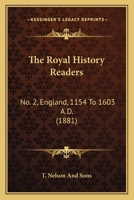 KESSINGER'S LEGACY REPRINTS

The Royal History Readers

No. 2, England, 1154 To 1603 A.D.
(1881)

T. Nelson And Sons